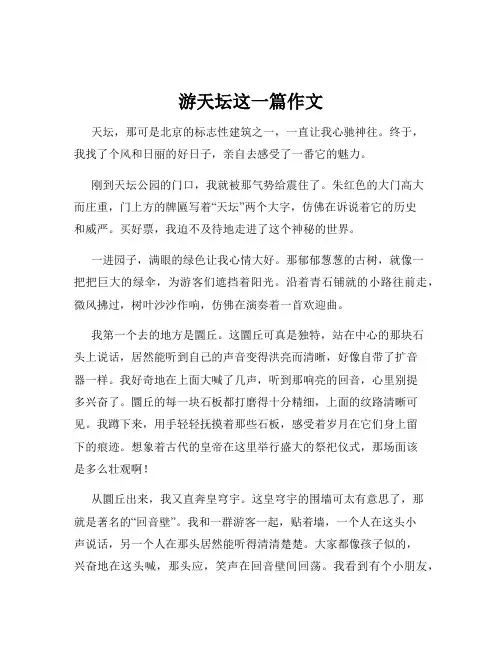 游天坛这一篇作文

天坛，那可是北京的标志性建筑之一，一直让我心驰神往。终于，我找了个风和日丽的好日子，亲自去感受了一番它的魅力。

刚到天坛公园的门口，我就被那气势给震住了。朱红色的大门高大而庄重，门上方的牌匾写着“天坛”两个大字，仿佛在诉说着它的历史和威严。买好票，我迫不及待地走进了这个神秘的世界。

一进园子，满眼的绿色让我心情大好。那郁郁葱葱的古树，就像一把把巨大的绿伞，为游客们遮挡着阳光。沿着青石铺就的小路往前走，微风拂过，树叶沙沙作响，仿佛在演奏着一首欢迎曲。

我第一个去的地方是圜丘。这圜丘可真是独特，站在中心的那块石头上说话，居然能听到自己的声音变得洪亮而清晰，好像自带了扩音器一样。我好奇地在上面大喊了几声，听到那响亮的回音，心里别提多兴奋了。圜丘的每一块石板都打磨得十分精细，上面的纹路清晰可见。我蹲下来，用手轻轻抚摸着那些石板，感受着岁月在它们身上留下的痕迹。想象着古代的皇帝在这里举行盛大的祭祀仪式，那场面该是多么壮观啊！

从圜丘出来，我又直奔皇穹宇。这皇穹宇的围墙可太有意思了，那就是著名的“回音壁”。我和一群游客一起，贴着墙，一个人在这头小声说话，另一个人在那头居然能听得清清楚楚。大家都像孩子似的，兴奋地在这头喊，那头应，笑声在回音壁间回荡。我看到有个小朋友，